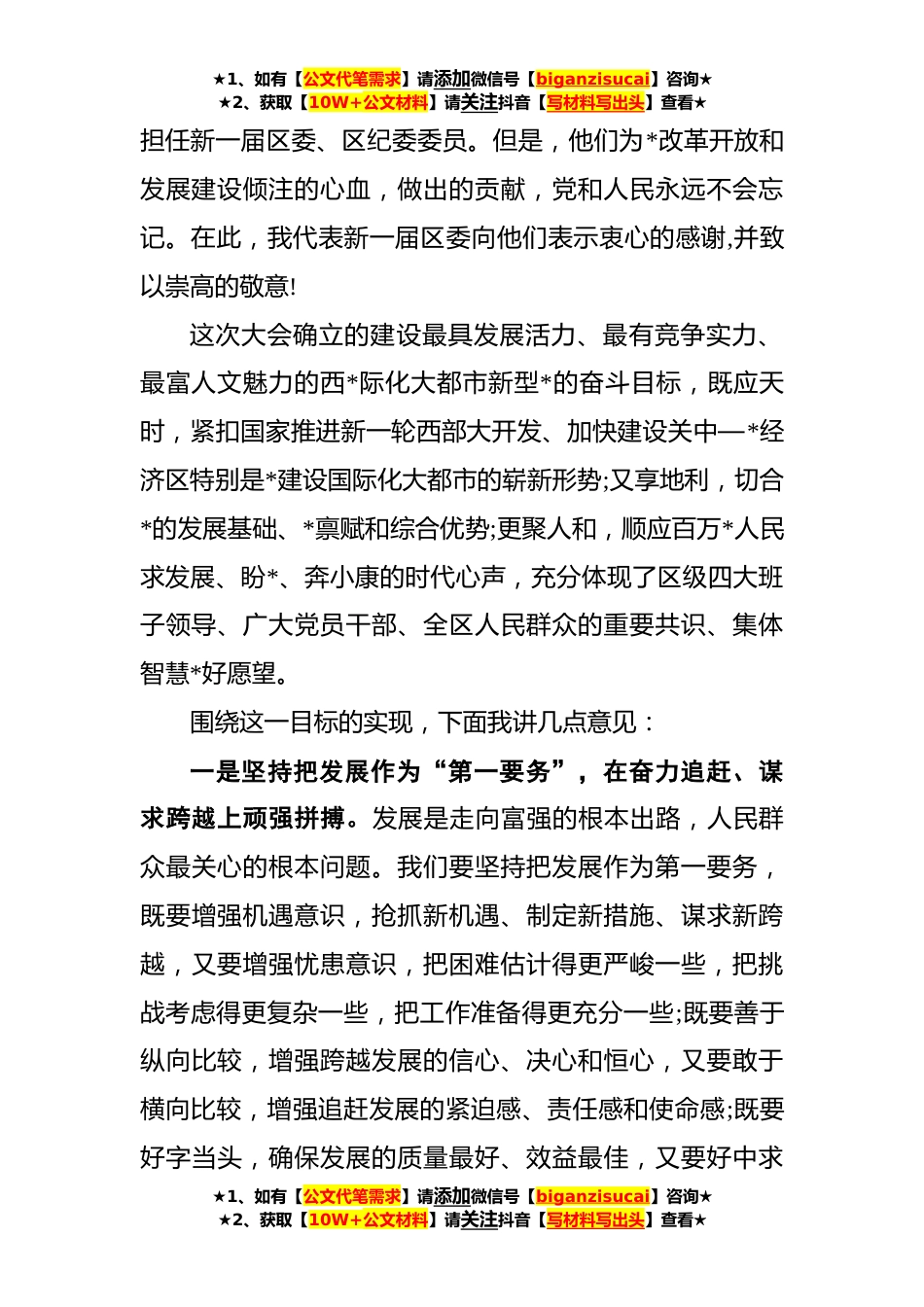 ★1、如有【公文代笔需求】请添加微信号【biganzisucai】咨询★
★2、获取【10W+公文材料】请关注抖音【写材料写出头】查看★

担任新一届区委、区纪委委员。但是，他们为*改革开放和发展建设倾注的心血，做出的贡献，党和人民永远不会忘记。在此，我代表新一届区委向他们表示衷心的感谢,并致以崇高的敬意!

这次大会确立的建设最具发展活力、最有竞争实力、最富人文魅力的西*际化大都市新型*的奋斗目标，既应天时，紧扣国家推进新一轮西部大开发、加快建设关中—*经济区特别是*建设国际化大都市的崭新形势;又享地利，切合*的发展基础、*禀赋和综合优势;更聚人和，顺应百万*人民求发展、盼*、奔小康的时代心声，充分体现了区级四大班子领导、广大党员干部、全区人民群众的重要共识、集体智慧*好愿望。

围绕这一目标的实现，下面我讲几点意见：

一是坚持把发展作为“第一要务”，在奋力追赶、谋求跨越上顽强拼搏。发展是走向富强的根本出路，人民群众最关心的根本问题。我们要坚持把发展作为第一要务，既要增强机遇意识，抢抓新机遇、制定新措施、谋求新跨越，又要增强忧患意识，把困难估计得更严峻一些，把挑战考虑得更复杂一些，把工作准备得更充分一些;既要善于纵向比较，增强跨越发展的信心、决心和恒心，又要敢于横向比较，增强追赶发展的紧迫感、责任感和使命感;既要好字当头，确保发展的质量最好、效益最佳，又要好中求

★1、如有【公文代笔需求】请添加微信号【biganzisucai】咨询★
★2、获取【10W+公文材料】请关注抖音【写材料写出头】查看★